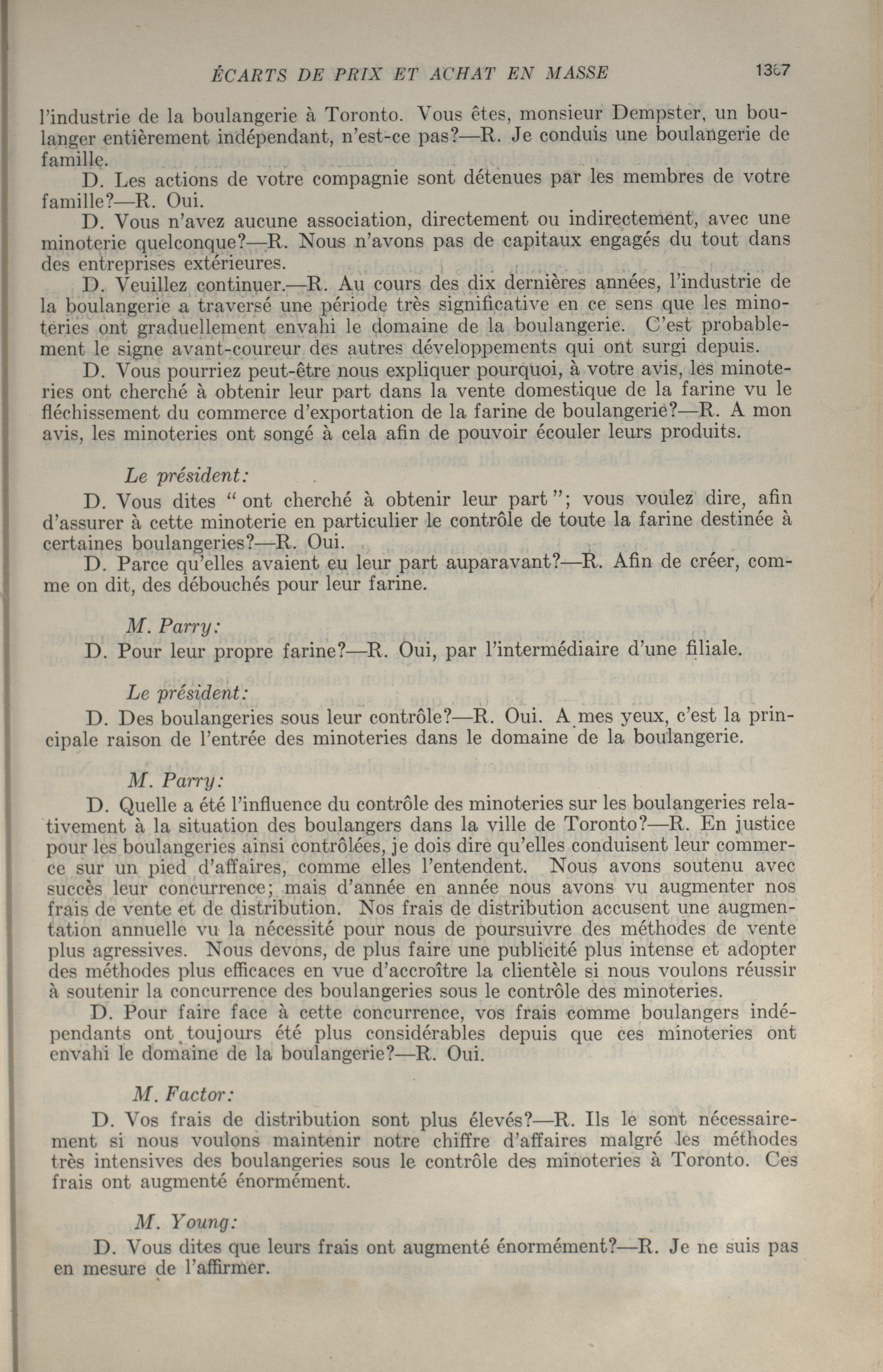 ÉCARTS DE PRIX ET ACHAT EN MASSE 1367

l'industrie de la boulangerie à Toronto. Vous êtes, monsieur Dempster, un boulanger entièrement indépendant, n'est-ce pas?—R. Je conduis une boulangerie de famille.

D. Les actions de votre compagnie sont détenues par les membres de votre famille?—R. Oui.

D. Vous n'avez aucune association, directement ou indirectement, avec une minoterie quelconque?—R. Nous n'avons pas de capitaux engagés du tout dans des entreprises extérieures.

D. Veuillez continuer.—R. Au cours des dix dernières années, l'industrie de la boulangerie a traversé une période très significative en ce sens que les minoteries ont graduellement envahi le domaine de la boulangerie. C'est probablement le signe avant-coureur des autres développements qui ont surgi depuis.

D. Vous pourriez peut-être nous expliquer pourquoi, à votre avis, les minoteries ont cherché à obtenir leur part dans la vente domestique de la farine vu le fléchissement du commerce d'exportation de la farine de boulangerie?—R. A mon avis, les minoteries ont songé à cela afin de pouvoir écouler leurs produits.

Le président:

D. Vous dites "ont cherché à obtenir leur part"; vous voulez dire, afin d'assurer à cette minoterie en particulier le contrôle de toute la farine destinée à certaines boulangeries?—R. Oui.

D. Parce qu'elles avaient eu leur part auparavant?—R. Afin de créer, comme on dit, des débouchés pour leur farine.

M. Parry:

D. Pour leur propre farine?—R. Oui, par l'intermédiaire d'une filiale.

Le président:

D. Des boulangeries sous leur contrôle?—R. Oui. A mes yeux, c'est la principale raison de l'entrée des minoteries dans le domaine de la boulangerie.

M. Parry:

D. Quelle a été l'influence du contrôle des minoteries sur les boulangeries relativement à la situation des boulangers dans la ville de Toronto?—R. En justice pour les boulangeries ainsi contrôlées, je dois dire qu'elles conduisent leur commerce sur un pied d'affaires, comme elles l'entendent. Nous avons soutenu avec succès leur concurrence; mais d'année en année nous avons vu augmenter nos frais de vente et de distribution. Nos frais de distribution accusent une augmentation annuelle vu la nécessité pour nous de poursuivre des méthodes de vente plus agressives. Nous devons, de plus faire une publicité plus intense et adopter des méthodes plus efficaces en vue d'accroître la clientèle si nous voulons réussir à soutenir la concurrence des boulangeries sous le contrôle des minoteries.

D. Pour faire face à cette concurrence, vos frais comme boulangers indépendants ont toujours été plus considérables depuis que ces minoteries ont envahi le domaine de la boulangerie?—R. Oui.

M. Factor:

D. Vos frais de distribution sont plus élevés?—R. Ils le sont nécessairement si nous voulons maintenir notre chiffre d'affaires malgré les méthodes très intensives des boulangeries sous le contrôle des minoteries à Toronto. Ces frais ont augmenté énormément.

M. Young:

D. Vous dites que leurs frais ont augmenté énormément?—R. Je ne suis pas en mesure de l'affirmer.